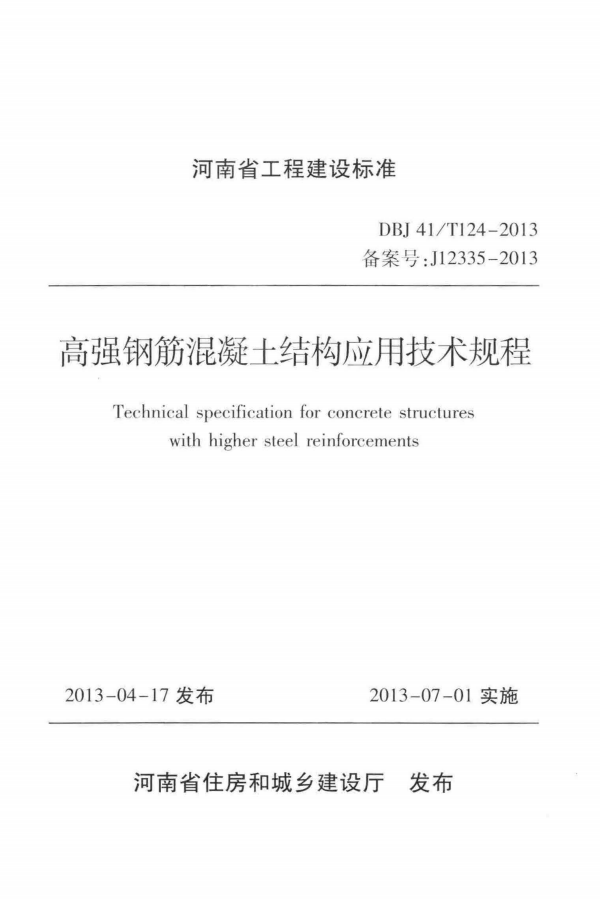 河南省工程建设标准

DBJ 41/T124-2013
备案号:J12335-2013

高强钢筋混凝土结构应用技术规程

Technical specification for concrete structures with higher steel reinforcements

2013-04-17 发布

2013-07-01 实施

河南省住房和城乡建设厅 发布